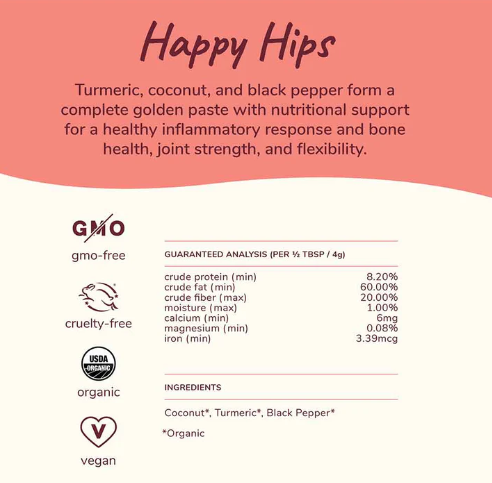 Happy Hips

Turmeric, coconut, and black pepper form a complete golden paste with nutritional support for a healthy inflammatory response and bone health, joint strength, and flexibility.

GMO
gmo-free

cruelty-free

USDA ORGANIC
organic

V
vegan

GUARANTEED ANALYSIS (PER ½ TBSP / 4g)

| | |
|---|---|
| crude protein (min) | 8.20% |
| crude fat (min) | 60.00% |
| crude fiber (max) | 20.00% |
| moisture (max) | 1.00% |
| calcium (min) | 6mg |
| magnesium (min) | 0.08% |
| iron (min) | 3.39mcg |

INGREDIENTS

Coconut*, Turmeric*, Black Pepper*

*Organic